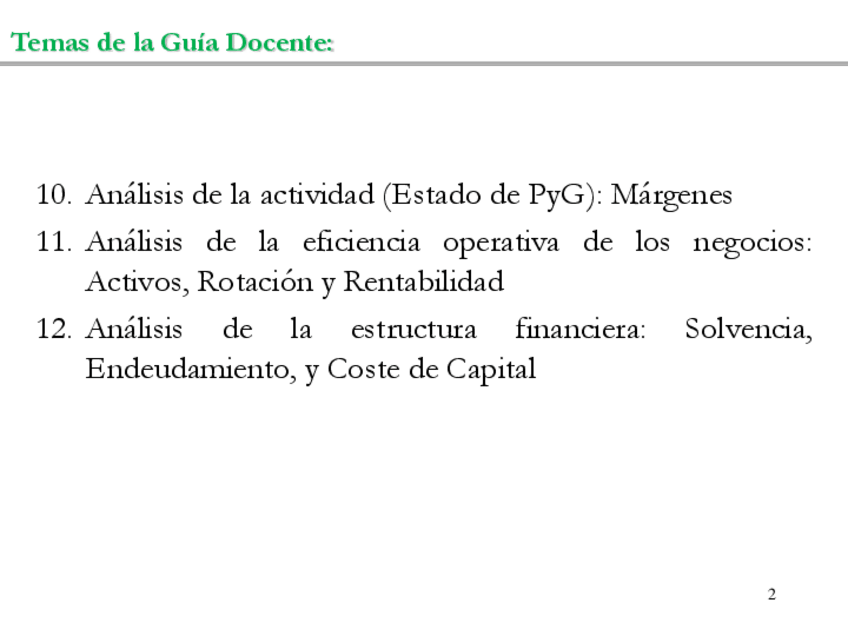 Temas de la Guía Docente:

10. Análisis de la actividad (Estado de PyG): Márgenes

11. Análisis de la eficiencia operativa de los negocios: Activos, Rotación y Rentabilidad

12. Análisis de la estructura financiera: Solvencia, Endeudamiento, y Coste de Capital

2